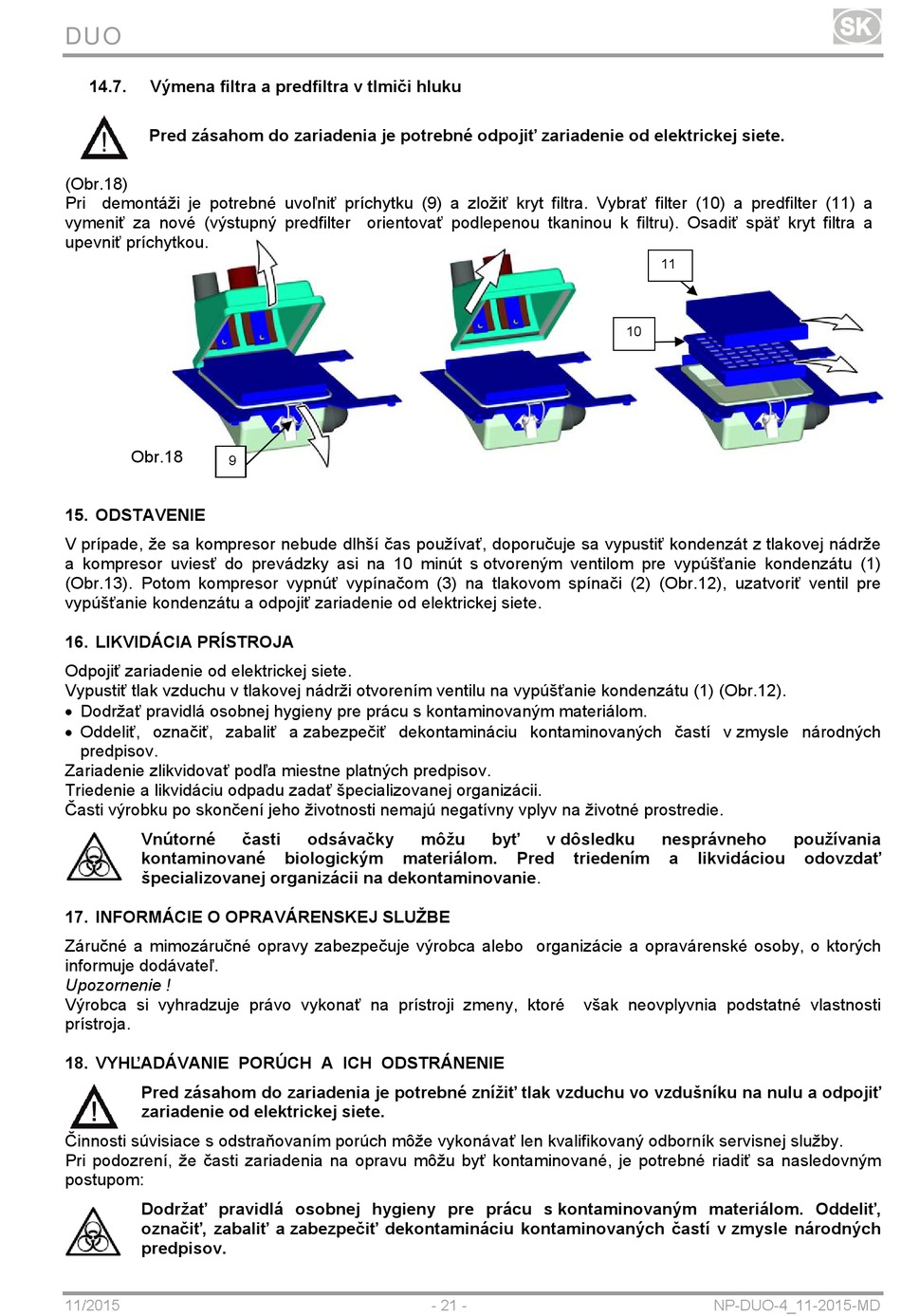 DUO

SK

14.7. Výmena filtra a predfiltra v tlmiči hluku

Pred zásahom do zariadenia je potrebné odpojiť zariadenie od elektrickej siete.

(Obr.18)
Pri demontáži je potrebné uvoľniť príchytku (9) a zložiť kryt filtra. Vybrať filter (10) a predfilter (11) a vymeniť za nové (výstupný predfilter orientovať podlepenou tkaninou k filtru). Osadiť späť kryt filtra a upevniť príchytkou.

11

10

Obr.18

9

15. ODSTAVENIE

V prípade, že sa kompresor nebude dlhší čas používať, doporučuje sa vypustiť kondenzát z tlakovej nádrže a kompresor uviesť do prevádzky asi na 10 minút s otvoreným ventilom pre vypúšťanie kondenzátu (1) (Obr.13). Potom kompresor vypnúť vypínačom (3) na tlakovom spínači (2) (Obr.12), uzatvoriť ventil pre vypúšťanie kondenzátu a odpojiť zariadenie od elektrickej siete.

16. LIKVIDÁCIA PRÍSTROJA

Odpojiť zariadenie od elektrickej siete.
Vypustiť tlak vzduchu v tlakovej nádrži otvorením ventilu na vypúšťanie kondenzátu (1) (Obr.12).
• Dodržať pravidlá osobnej hygieny pre prácu s kontaminovaným materiálom.
• Oddeliť, označiť, zabaliť a zabezpečiť dekontamináciu kontaminovaných častí v zmysle národných predpisov.
Zariadenie zlikvidovať podľa miestne platných predpisov.
Triedenie a likvidáciu odpadu zadať špecializovanej organizácii.
Časti výrobku po skončení jeho životnosti nemajú negatívny vplyv na životné prostredie.

Vnútorné časti odsávačky môžu byť v dôsledku nesprávneho používania kontaminované biologickým materiálom. Pred triedením a likvidáciou odovzdať špecializovanej organizácii na dekontaminovanie.

17. INFORMÁCIE O OPRAVÁRENSKEJ SLUŽBE

Záručné a mimozáručné opravy zabezpečuje výrobca alebo organizácie a opravárenské osoby, o ktorých informuje dodávateľ.
Upozornenie !
Výrobca si vyhradzuje právo vykonať na prístroji zmeny, ktoré však neovplyvnia podstatné vlastnosti prístroja.

18. VYHĽADÁVANIE PORÚCH A ICH ODSTRÁNENIE

Pred zásahom do zariadenia je potrebné znížiť tlak vzduchu vo vzdušníku na nulu a odpojiť zariadenie od elektrickej siete.

Činnosti súvisiace s odstraňovaním porúch môže vykonávať len kvalifikovaný odborník servisnej služby.
Pri podozrení, že časti zariadenia na opravu môžu byť kontaminované, je potrebné riadiť sa nasledovným postupom:

Dodržať pravidlá osobnej hygieny pre prácu s kontaminovaným materiálom. Oddeliť, označiť, zabaliť a zabezpečiť dekontamináciu kontaminovaných častí v zmysle národných predpisov.

11/2015 - 21 - NP-DUO-4_11-2015-MD